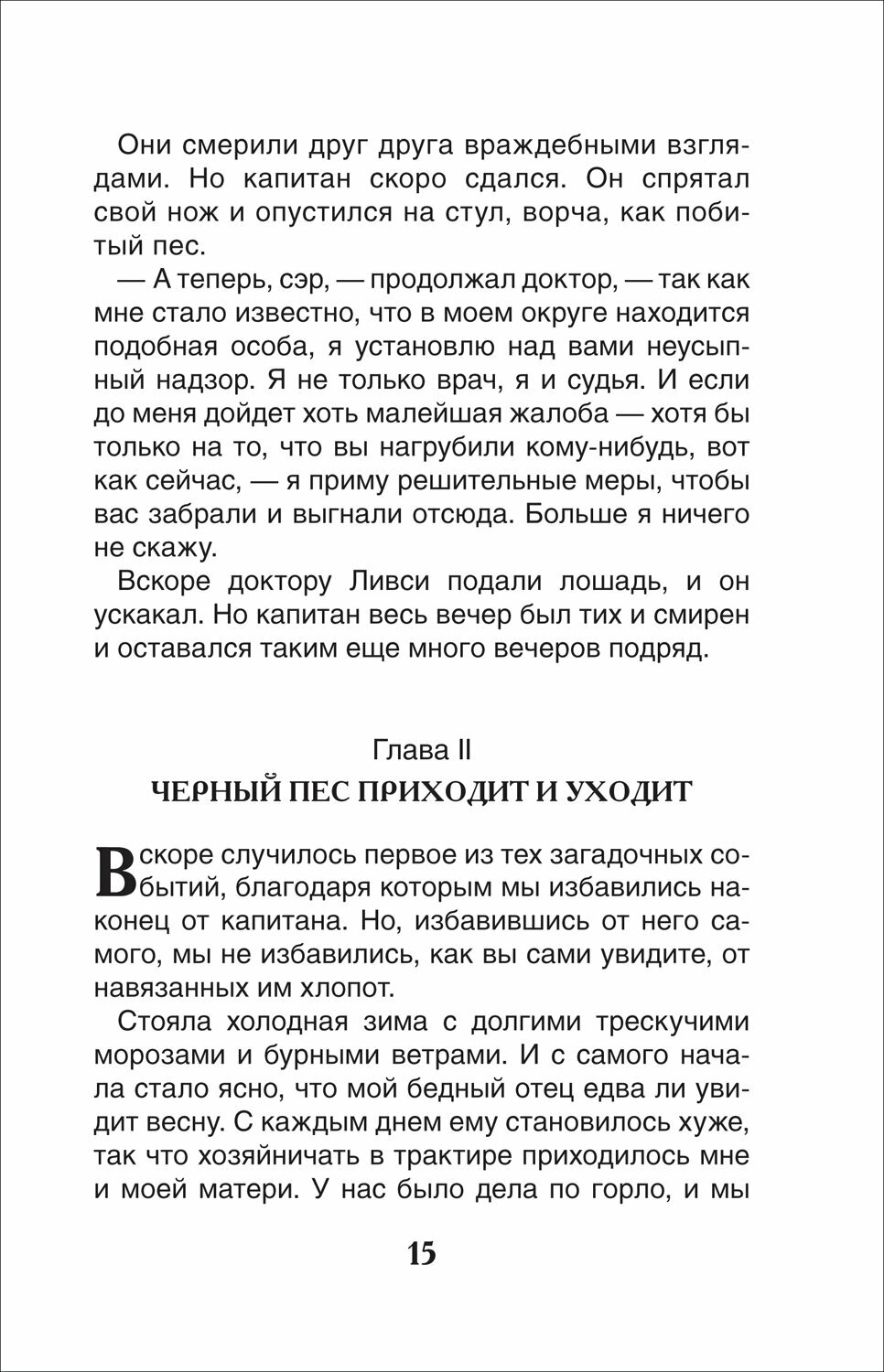 Они смерили друг друга враждебными взглядами. Но капитан скоро сдался. Он спрятал свой нож и опустился на стул, ворча, как побитый пес.

— А теперь, сэр, — продолжал доктор, — так как мне стало известно, что в моем округе находится подобная особа, я установлю над вами неусыпный надзор. Я не только врач, я и судья. И если до меня дойдет хоть малейшая жалоба — хотя бы только на то, что вы нагрубили кому-нибудь, вот как сейчас, — я приму решительные меры, чтобы вас забрали и выгнали отсюда. Больше я ничего не скажу.

Вскоре доктору Ливси подали лошадь, и он ускакал. Но капитан весь вечер был тих и смирен и оставался таким еще много вечеров подряд.

Глава II
ЧЕРНЫЙ ПЕС ПРИХОДИТ И УХОДИТ

Вскоре случилось первое из тех загадочных событий, благодаря которым мы избавились наконец от капитана. Но, избавившись от него самого, мы не избавились, как вы сами увидите, от навязанных им хлопот.

Стояла холодная зима с долгими трескучими морозами и бурными ветрами. И с самого начала стало ясно, что мой бедный отец едва ли увидит весну. С каждым днем ему становилось хуже, так что хозяйничать в трактире приходилось мне и моей матери. У нас было дела по горло, и мы

15